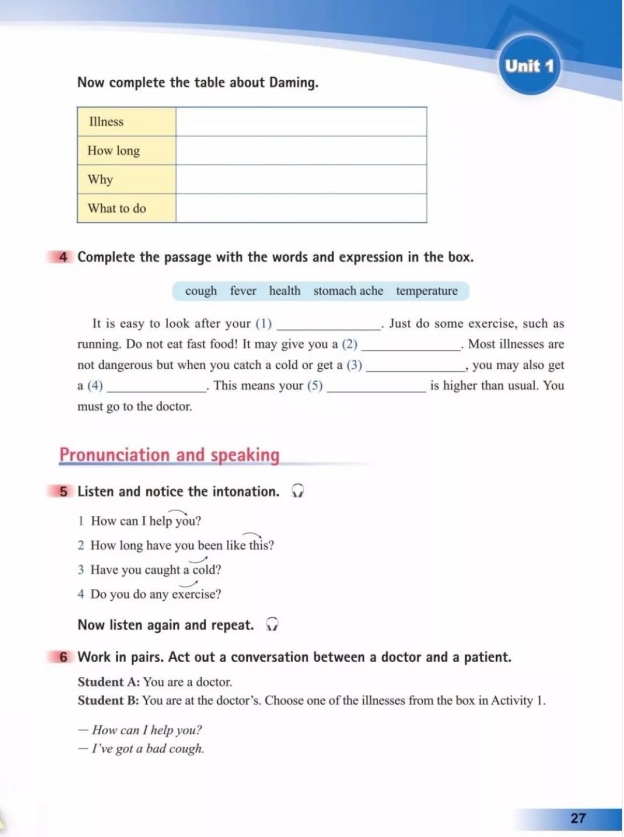 Unit 1

Now complete the table about Daming.

| Illness | |
|---|---|
| How long | |
| Why | |
| What to do | |

4 Complete the passage with the words and expression in the box.

cough fever health stomach ache temperature

It is easy to look after your (1) ______________. Just do some exercise, such as running. Do not eat fast food! It may give you a (2) ______________. Most illnesses are not dangerous but when you catch a cold or get a (3) ______________, you may also get a (4) ______________. This means your (5) ______________ is higher than usual. You must go to the doctor.

Pronunciation and speaking

5 Listen and notice the intonation.

1 How can I help you?
2 How long have you been like this?
3 Have you caught a cold?
4 Do you do any exercise?

Now listen again and repeat.

6 Work in pairs. Act out a conversation between a doctor and a patient.

Student A: You are a doctor.
Student B: You are at the doctor's. Choose one of the illnesses from the box in Activity 1.

— How can I help you?
— I've got a bad cough.

27